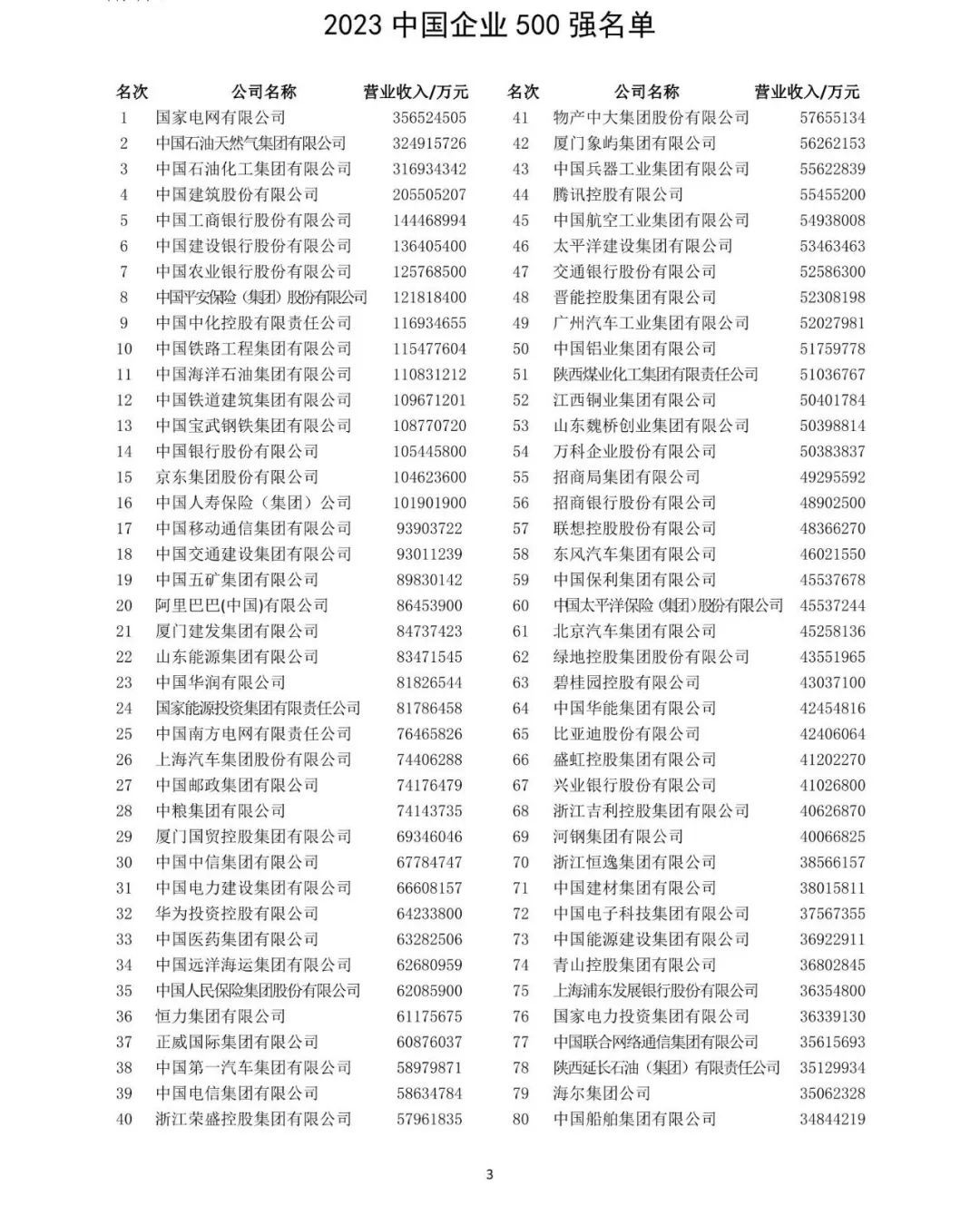 2023 中国企业 500 强名单

| 名次 | 公司名称 | 营业收入/万元 |
|---|---|---|
| 1 | 国家电网有限公司 | 356524505 |
| 2 | 中国石油天然气集团有限公司 | 324915726 |
| 3 | 中国石油化工集团有限公司 | 316934342 |
| 4 | 中国建筑股份有限公司 | 205505207 |
| 5 | 中国工商银行股份有限公司 | 144468994 |
| 6 | 中国建设银行股份有限公司 | 136405400 |
| 7 | 中国农业银行股份有限公司 | 125768500 |
| 8 | 中国平安保险（集团）股份有限公司 | 121818400 |
| 9 | 中国中化控股有限责任公司 | 116934655 |
| 10 | 中国铁路工程集团有限公司 | 115477604 |
| 11 | 中国海洋石油集团有限公司 | 110831212 |
| 12 | 中国铁道建筑集团有限公司 | 109671201 |
| 13 | 中国宝武钢铁集团有限公司 | 108770720 |
| 14 | 中国银行股份有限公司 | 105445800 |
| 15 | 京东集团股份有限公司 | 104623600 |
| 16 | 中国人寿保险（集团）公司 | 101901900 |
| 17 | 中国移动通信集团有限公司 | 93903722 |
| 18 | 中国交通建设集团有限公司 | 93011239 |
| 19 | 中国五矿集团有限公司 | 89830142 |
| 20 | 阿里巴巴(中国)有限公司 | 86453900 |
| 21 | 厦门建发集团有限公司 | 84737423 |
| 22 | 山东能源集团有限公司 | 83471545 |
| 23 | 中国华润有限公司 | 81826544 |
| 24 | 国家能源投资集团有限责任公司 | 81786458 |
| 25 | 中国南方电网有限责任公司 | 76465826 |
| 26 | 上海汽车集团股份有限公司 | 74406288 |
| 27 | 中国邮政集团有限公司 | 74176479 |
| 28 | 中粮集团有限公司 | 74143735 |
| 29 | 厦门国贸控股集团有限公司 | 69346046 |
| 30 | 中国中信集团有限公司 | 67784747 |
| 31 | 中国电力建设集团有限公司 | 66608157 |
| 32 | 华为投资控股有限公司 | 64233800 |
| 33 | 中国医药集团有限公司 | 63282506 |
| 34 | 中国远洋海运集团有限公司 | 62680959 |
| 35 | 中国人民保险集团股份有限公司 | 62085900 |
| 36 | 恒力集团有限公司 | 61175675 |
| 37 | 正威国际集团有限公司 | 60876037 |
| 38 | 中国第一汽车集团有限公司 | 58979871 |
| 39 | 中国电信集团有限公司 | 58634784 |
| 40 | 浙江荣盛控股集团有限公司 | 57961835 |

| 名次 | 公司名称 | 营业收入/万元 |
|---|---|---|
| 41 | 物产中大集团股份有限公司 | 57655134 |
| 42 | 厦门象屿集团有限公司 | 56262153 |
| 43 | 中国兵器工业集团有限公司 | 55622839 |
| 44 | 腾讯控股有限公司 | 55455200 |
| 45 | 中国航空工业集团有限公司 | 54938008 |
| 46 | 太平洋建设集团有限公司 | 53463463 |
| 47 | 交通银行股份有限公司 | 52586300 |
| 48 | 晋能控股集团有限公司 | 52308198 |
| 49 | 广州汽车工业集团有限公司 | 52027981 |
| 50 | 中国铝业集团有限公司 | 51759778 |
| 51 | 陕西煤业化工集团有限责任公司 | 51036767 |
| 52 | 江西铜业集团有限公司 | 50401784 |
| 53 | 山东魏桥创业集团有限公司 | 50398814 |
| 54 | 万科企业股份有限公司 | 50383837 |
| 55 | 招商局集团有限公司 | 49295592 |
| 56 | 招商银行股份有限公司 | 48902500 |
| 57 | 联想控股股份有限公司 | 48366270 |
| 58 | 东风汽车集团有限公司 | 46021550 |
| 59 | 中国保利集团有限公司 | 45537678 |
| 60 | 中国太平洋保险（集团）股份有限公司 | 45537244 |
| 61 | 北京汽车集团有限公司 | 45258136 |
| 62 | 绿地控股集团股份有限公司 | 43551965 |
| 63 | 碧桂园控股有限公司 | 43037100 |
| 64 | 中国华能集团有限公司 | 42454816 |
| 65 | 比亚迪股份有限公司 | 42406064 |
| 66 | 盛虹控股集团有限公司 | 41202270 |
| 67 | 兴业银行股份有限公司 | 41026800 |
| 68 | 浙江吉利控股集团有限公司 | 40626870 |
| 69 | 河钢集团有限公司 | 40066825 |
| 70 | 浙江恒逸集团有限公司 | 38566157 |
| 71 | 中国建材集团有限公司 | 38015811 |
| 72 | 中国电子科技集团有限公司 | 37567355 |
| 73 | 中国能源建设集团有限公司 | 36922911 |
| 74 | 青山控股集团有限公司 | 36802845 |
| 75 | 上海浦东发展银行股份有限公司 | 36354800 |
| 76 | 国家电力投资集团有限公司 | 36339130 |
| 77 | 中国联合网络通信集团有限公司 | 35615693 |
| 78 | 陕西延长石油（集团）有限责任公司 | 35129934 |
| 79 | 海尔集团公司 | 35062328 |
| 80 | 中国船舶集团有限公司 | 34844219 |

3